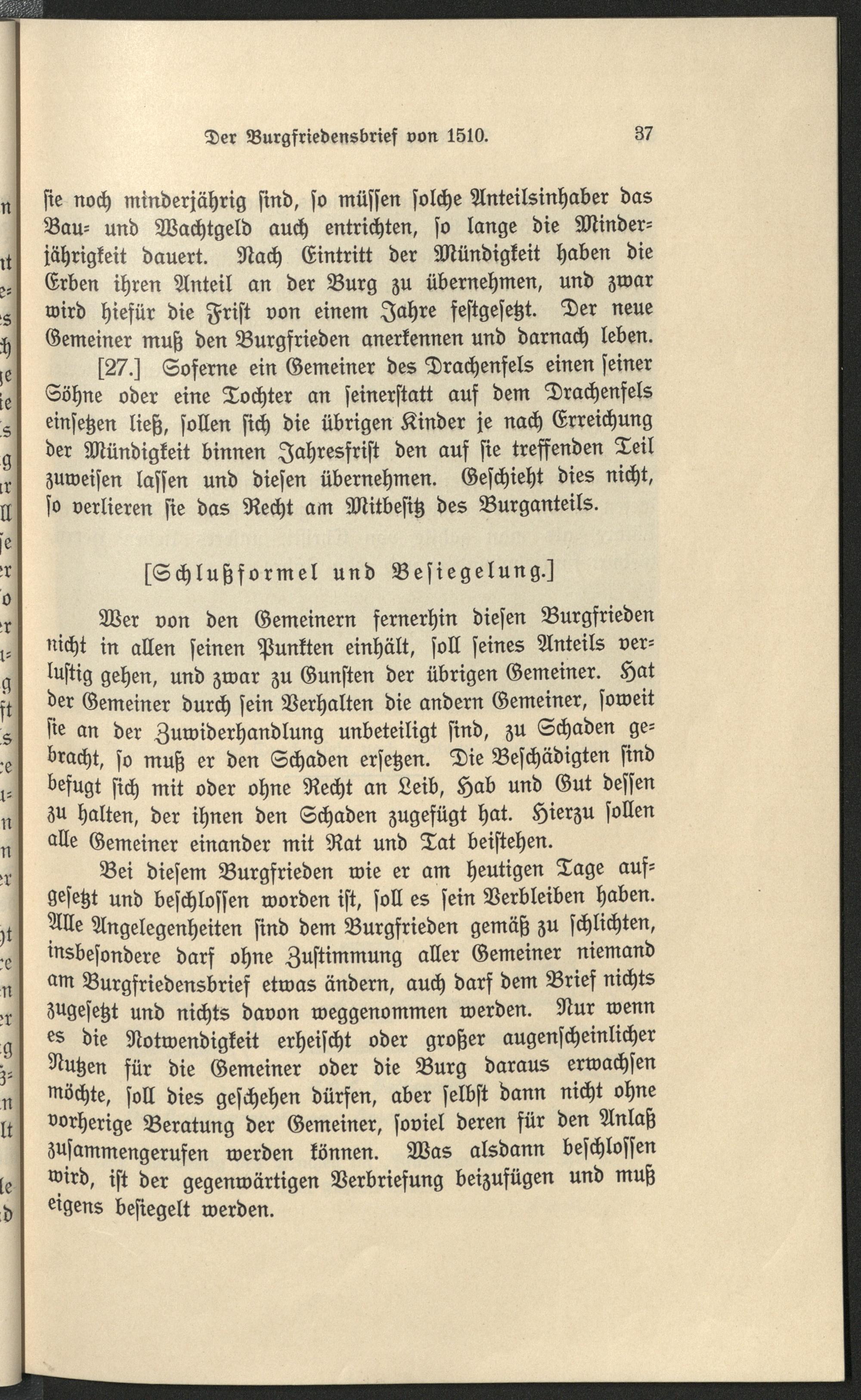 Der Burgfriedensbrief von 1510. 37

ſie noch minderjährig ſind, ſo müſſen ſolche Anteilsinhaber das Bau- und Wachtgeld auch entrichten, ſo lange die Minderjährigkeit dauert. Nach Eintritt der Mündigkeit haben die Erben ihren Anteil an der Burg zu übernehmen, und zwar wird hiefür die Friſt von einem Jahre feſtgeſetzt. Der neue Gemeiner muß den Burgfrieden anerkennen und darnach leben.

[27.] Soferne ein Gemeiner des Drachenfels einen ſeiner Söhne oder eine Tochter an ſeinerſtatt auf dem Drachenfels einſetzen ließ, ſollen ſich die übrigen Kinder je nach Erreichung der Mündigkeit binnen Jahresfriſt den auf ſie treffenden Teil zuweiſen laſſen und dieſen übernehmen. Geſchieht dies nicht, ſo verlieren ſie das Recht am Mitbeſitz des Burganteils.

[Schlußformel und Beſiegelung.]

Wer von den Gemeinern fernerhin dieſen Burgfrieden nicht in allen ſeinen Punkten einhält, ſoll ſeines Anteils verluſtig gehen, und zwar zu Gunſten der übrigen Gemeiner. Hat der Gemeiner durch ſein Verhalten die andern Gemeiner, ſoweit ſie an der Zuwiderhandlung unbeteiligt ſind, zu Schaden gebracht, ſo muß er den Schaden erſetzen. Die Beſchädigten ſind befugt ſich mit oder ohne Recht an Leib, Hab und Gut deſſen zu halten, der ihnen den Schaden zugefügt hat. Hierzu ſollen alle Gemeiner einander mit Rat und Tat beiſtehen.

Bei dieſem Burgfrieden wie er am heutigen Tage aufgeſetzt und beſchloſſen worden iſt, ſoll es ſein Verbleiben haben. Alle Angelegenheiten ſind dem Burgfrieden gemäß zu ſchlichten, insbeſondere darf ohne Zuſtimmung aller Gemeiner niemand am Burgfriedensbrief etwas ändern, auch darf dem Brief nichts zugeſetzt und nichts davon weggenommen werden. Nur wenn es die Notwendigkeit erheiſcht oder großer augenſcheinlicher Nutzen für die Gemeiner oder die Burg daraus erwachſen möchte, ſoll dies geſchehen dürfen, aber ſelbſt dann nicht ohne vorherige Beratung der Gemeiner, ſoviel deren für den Anlaß zuſammengerufen werden können. Was alsdann beſchloſſen wird, iſt der gegenwärtigen Verbriefung beizufügen und muß eigens beſiegelt werden.